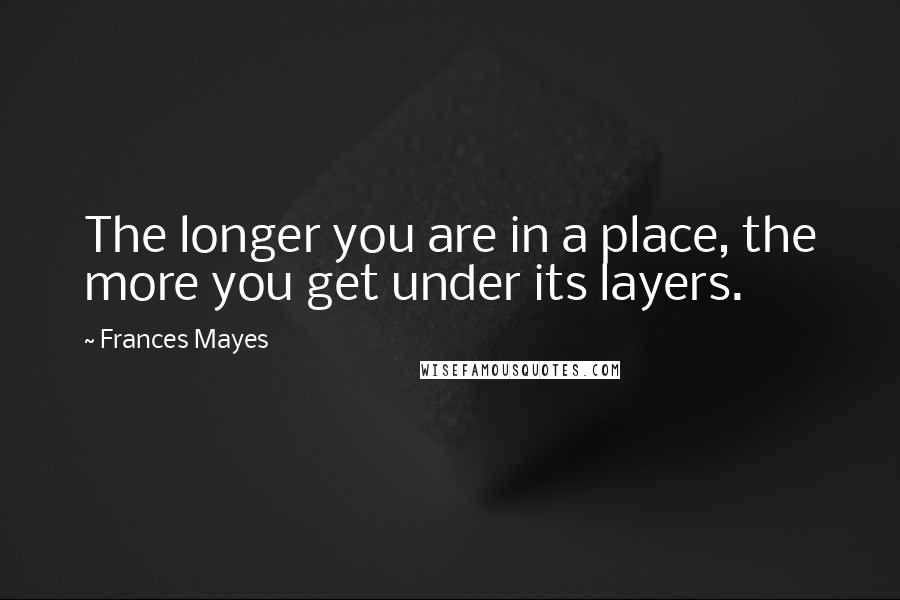 The longer you are in a place, the more you get under its layers.

~ Frances Mayes

WISEFAMOUSQUOTES.COM